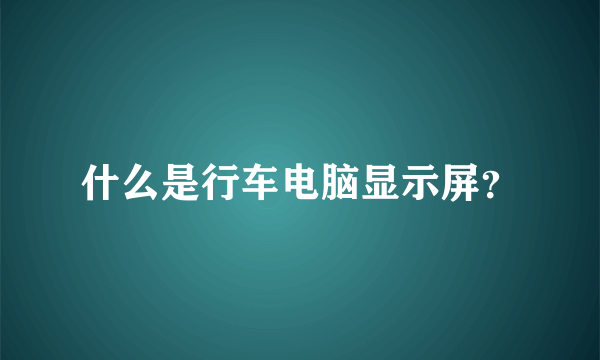 什么是行车电脑显示屏?